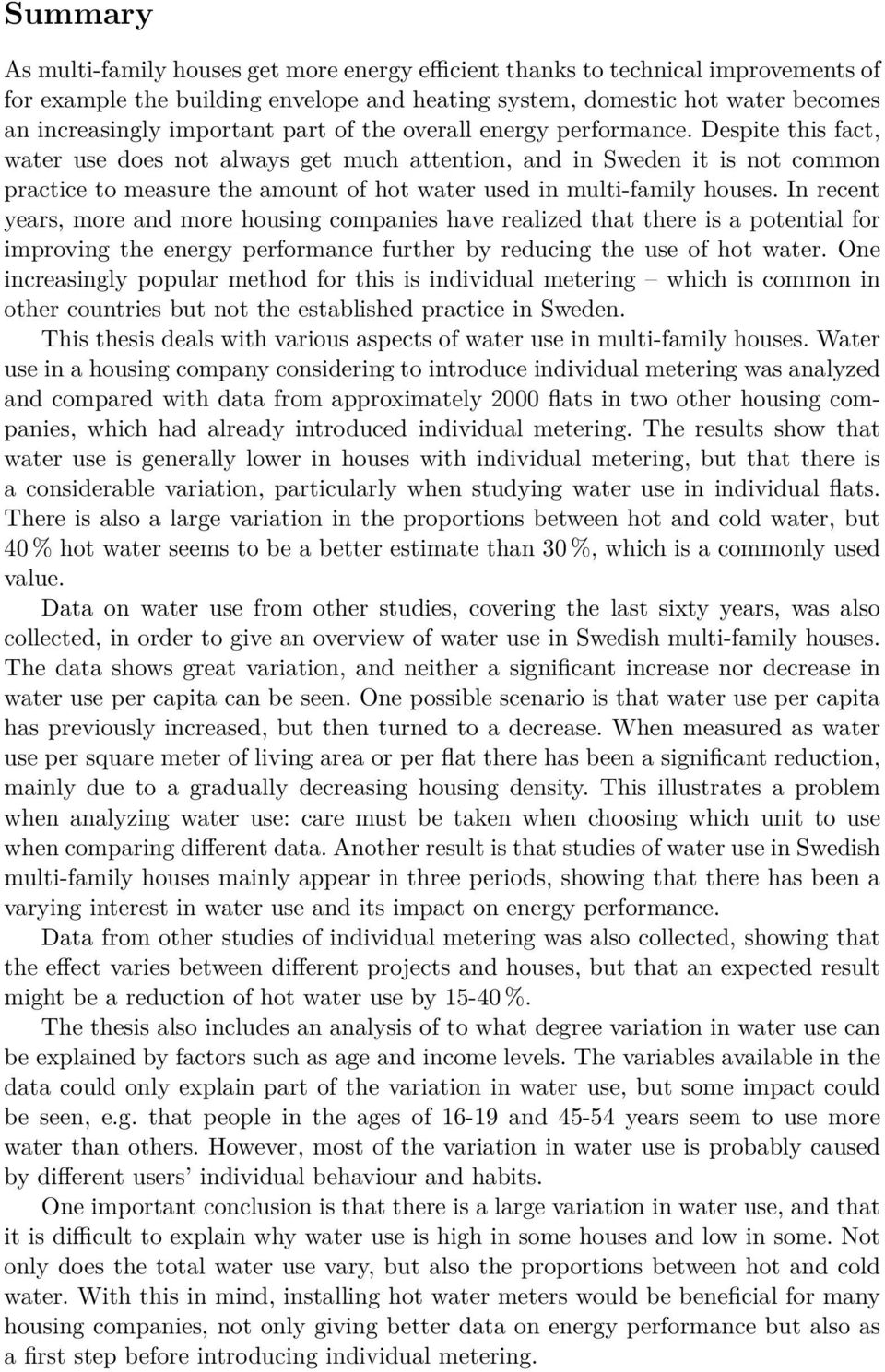 Summary

As multi-family houses get more energy efficient thanks to technical improvements of for example the building envelope and heating system, domestic hot water becomes an increasingly important part of the overall energy performance. Despite this fact, water use does not always get much attention, and in Sweden it is not common practice to measure the amount of hot water used in multi-family houses. In recent years, more and more housing companies have realized that there is a potential for improving the energy performance further by reducing the use of hot water. One increasingly popular method for this is individual metering – which is common in other countries but not the established practice in Sweden.

This thesis deals with various aspects of water use in multi-family houses. Water use in a housing company considering to introduce individual metering was analyzed and compared with data from approximately 2000 flats in two other housing companies, which had already introduced individual metering. The results show that water use is generally lower in houses with individual metering, but that there is a considerable variation, particularly when studying water use in individual flats. There is also a large variation in the proportions between hot and cold water, but 40 % hot water seems to be a better estimate than 30 %, which is a commonly used value.

Data on water use from other studies, covering the last sixty years, was also collected, in order to give an overview of water use in Swedish multi-family houses. The data shows great variation, and neither a significant increase nor decrease in water use per capita can be seen. One possible scenario is that water use per capita has previously increased, but then turned to a decrease. When measured as water use per square meter of living area or per flat there has been a significant reduction, mainly due to a gradually decreasing housing density. This illustrates a problem when analyzing water use: care must be taken when choosing which unit to use when comparing different data. Another result is that studies of water use in Swedish multi-family houses mainly appear in three periods, showing that there has been a varying interest in water use and its impact on energy performance.

Data from other studies of individual metering was also collected, showing that the effect varies between different projects and houses, but that an expected result might be a reduction of hot water use by 15-40 %.

The thesis also includes an analysis of to what degree variation in water use can be explained by factors such as age and income levels. The variables available in the data could only explain part of the variation in water use, but some impact could be seen, e.g. that people in the ages of 16-19 and 45-54 years seem to use more water than others. However, most of the variation in water use is probably caused by different users' individual behaviour and habits.

One important conclusion is that there is a large variation in water use, and that it is difficult to explain why water use is high in some houses and low in some. Not only does the total water use vary, but also the proportions between hot and cold water. With this in mind, installing hot water meters would be beneficial for many housing companies, not only giving better data on energy performance but also as a first step before introducing individual metering.